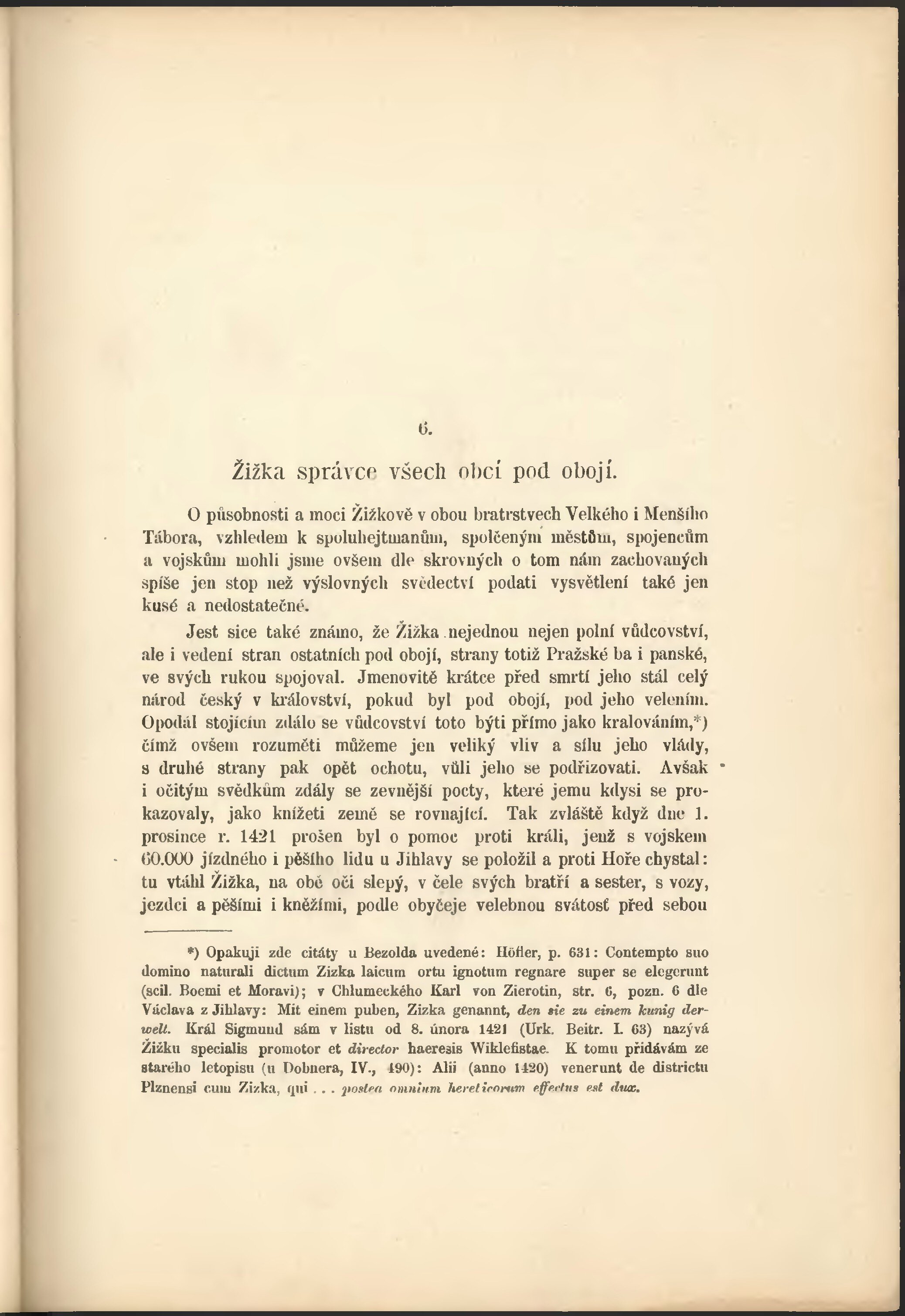 6.

Žižka správce všech obcí pod obojí.

O působnosti a moci Žižkově v obou bratrstvech Velkého i Menšího Tábora, vzhledem k spoluhejtmanům, spolčeným městům, spojencům a vojskům mohli jsme ovšem dle skrovných o tom nám zachovaných spíše jen stop než výslovných svědectví podati vysvětlení také jen kusé a nedostatečné.

Jest sice také známo, že Žižka nejednou nejen polní vůdcovství, ale i vedení stran ostatních pod obojí, strany totiž Pražské ba i panské, ve svých rukou spojoval. Jmenovitě krátce před smrtí jeho stál celý národ český v království, pokud byl pod obojí, pod jeho velením. Opodál stojícím zdálo se vůdcovství toto býti přímo jako kralováním,*) čímž ovšem rozuměti můžeme jen veliký vliv a sílu jeho vlády, s druhé strany pak opět ochotu, vůli jeho se podřizovati. Avšak i očitým svědkům zdály se zevnější pocty, které jemu kdysi se prokazovaly, jako knížeti země se rovnající. Tak zvláště když dne 1. prosince r. 1421 prošen byl o pomoc proti králi, jenž s vojskem 60.000 jízdného i pěšího lidu u Jihlavy se položil a proti Hoře chystal: tu vtáhl Žižka, na obě oči slepý, v čele svých bratří a sester, s vozy, jezdci a pěšími i kněžími, podle obyčeje velebnou svátosť před sebou

*) Opakuji zde citáty u Bezolda uvedené: Höfler, p. 631: Contempto suo domino naturali dictum Zizka laicum ortu ignotum regnare super se elegerunt (scil. Boemi et Moravi); v Chlumeckého Karl von Zierotin, str. 6, pozn. 6 dle Václava z Jihlavy: Mit einem puben, Zizka genannt, den sie zu einem kunig derwelt. Král Sigmund sám v listu od 8. února 1421 (Urk. Beitr. I. 63) nazývá Žižku specialis promotor et director haeresis Wiklefistae. K tomu přidávám ze starého letopisu (u Dobnera, IV., 490): Alii (anno 1420) venerunt de districtu Plznensi cum Zizka, qui . . . postea omnium hereticorum effectus est dux.